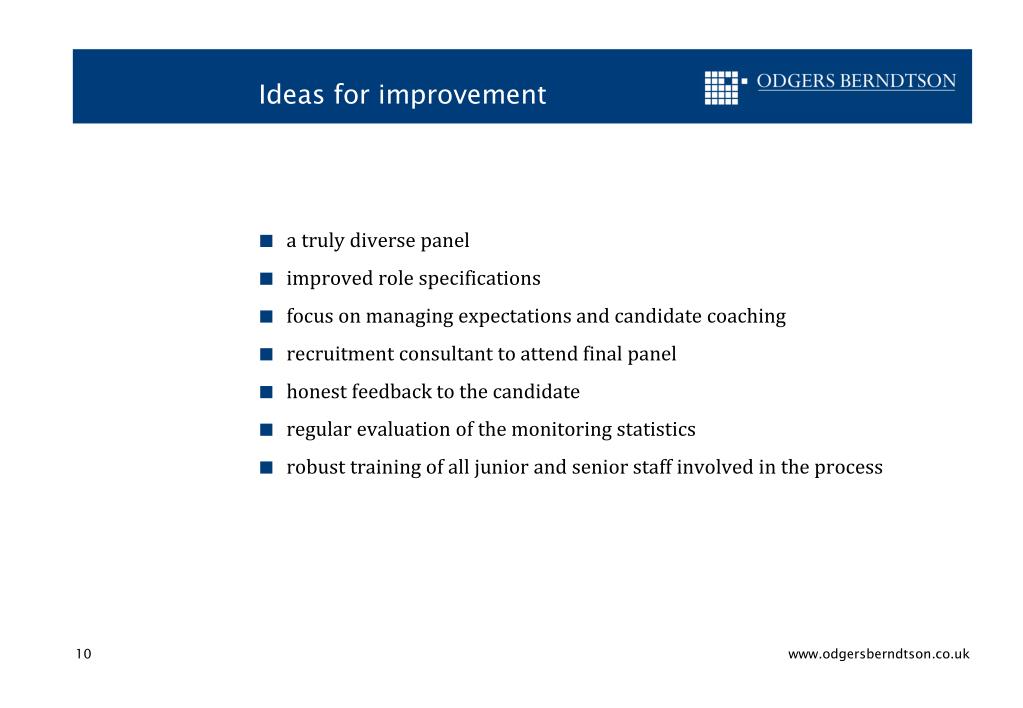 Ideas for improvement

ODGERS BERNDTSON

- a truly diverse panel
- improved role specifications
- focus on managing expectations and candidate coaching
- recruitment consultant to attend final panel
- honest feedback to the candidate
- regular evaluation of the monitoring statistics
- robust training of all junior and senior staff involved in the process

10

www.odgersberndtson.co.uk